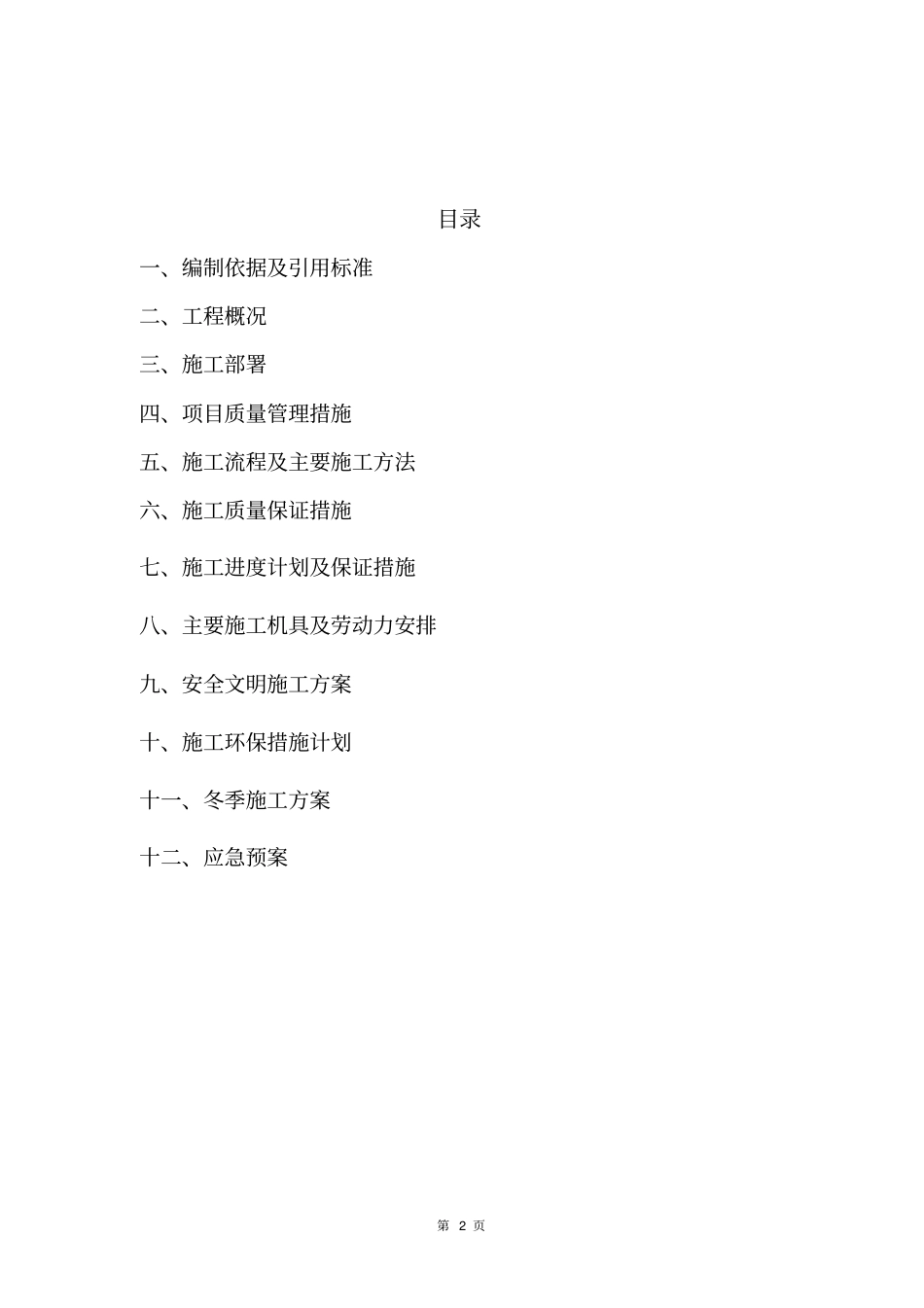 目录

一、编制依据及引用标准

二、工程概况

三、施工部署

四、项目质量管理措施

五、施工流程及主要施工方法

六、施工质量保证措施

七、施工进度计划及保证措施

八、主要施工机具及劳动力安排

九、安全文明施工方案

十、施工环保措施计划

十一、冬季施工方案

十二、应急预案

第 2 页